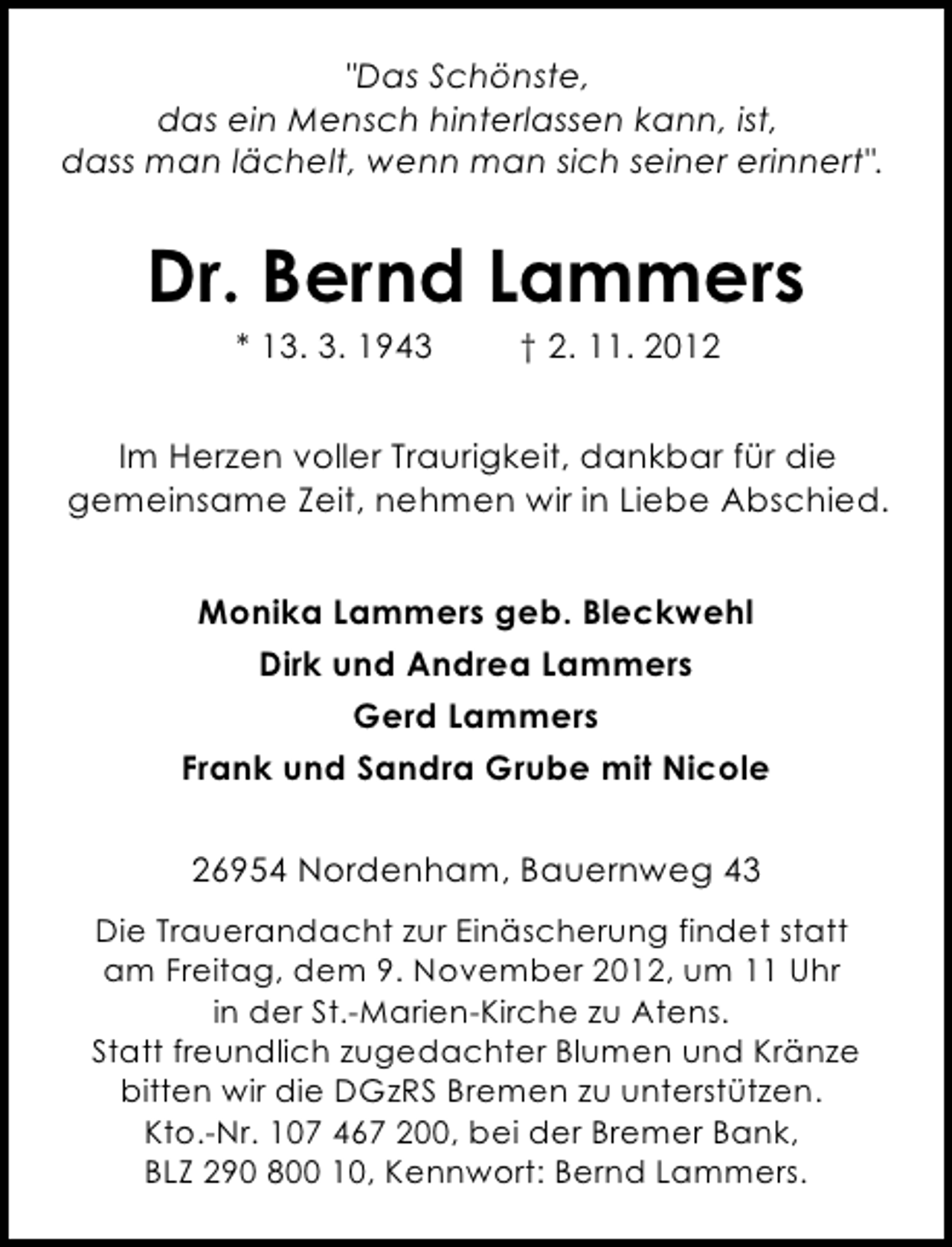 "Das Schönste, das ein Mensch hinterlassen kann, ist, dass man lächelt, wenn man sich seiner erinnert".

Dr. Bernd Lammers

* 13. 3. 1943 † 2. 11. 2012

Im Herzen voller Traurigkeit, dankbar für die gemeinsame Zeit, nehmen wir in Liebe Abschied.

Monika Lammers geb. Bleckwehl
Dirk und Andrea Lammers
Gerd Lammers
Frank und Sandra Grube mit Nicole

26954 Nordenham, Bauernweg 43

Die Trauerandacht zur Einäscherung findet statt am Freitag, dem 9. November 2012, um 11 Uhr in der St.-Marien-Kirche zu Atens.
Statt freundlich zugedachter Blumen und Kränze bitten wir die DGzRS Bremen zu unterstützen.
Kto.-Nr. 107 467 200, bei der Bremer Bank, BLZ 290 800 10, Kennwort: Bernd Lammers.